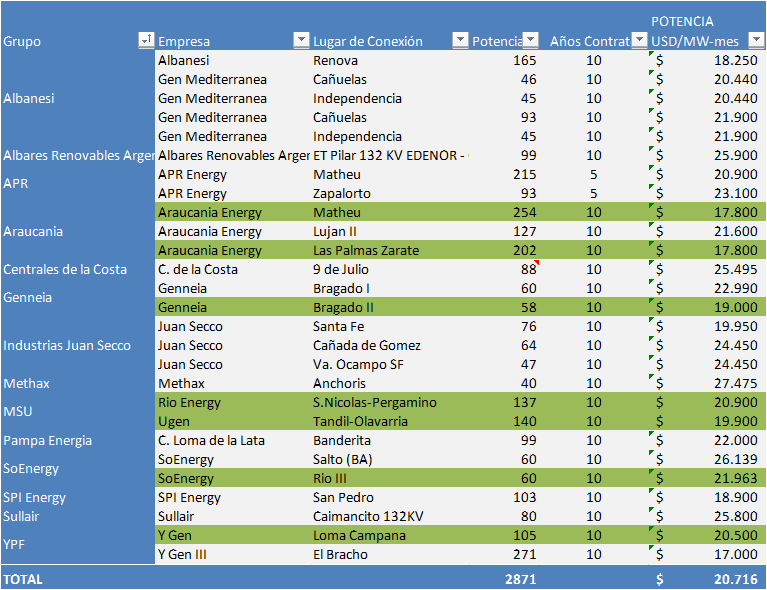 | Grupo | Empresa | Lugar de Conexión | Potencia | Años Contrat | POTENCIA USD/MW-mes |
|---|---|---|---|---|---|
| Albanesi | Albanesi | Renova | 165 | 10 | $ 18.250 |
| | Gen Mediterranea | Cañuelas | 46 | 10 | $ 20.440 |
| | Gen Mediterranea | Independencia | 45 | 10 | $ 20.440 |
| | Gen Mediterranea | Cañuelas | 93 | 10 | $ 21.900 |
| | Gen Mediterranea | Independencia | 45 | 10 | $ 21.900 |
| Albares Renovables Arger | Albares Renovables Arger | ET Pilar 132 KV EDENOR - | 99 | 10 | $ 25.900 |
| APR | APR Energy | Matheu | 215 | 5 | $ 20.900 |
| | APR Energy | Zapalorto | 93 | 5 | $ 23.100 |
| Araucania | Araucania Energy | Matheu | 254 | 10 | $ 17.800 |
| | Araucania Energy | Lujan II | 127 | 10 | $ 21.600 |
| | Araucania Energy | Las Palmas Zarate | 202 | 10 | $ 17.800 |
| Centrales de la Costa | C. de la Costa | 9 de Julio | 88 | 10 | $ 25.495 |
| Genneia | Genneia | Bragado I | 60 | 10 | $ 22.990 |
| | Genneia | Bragado II | 58 | 10 | $ 19.000 |
| Industrias Juan Secco | Juan Secco | Santa Fe | 76 | 10 | $ 19.950 |
| | Juan Secco | Cañada de Gomez | 64 | 10 | $ 24.450 |
| | Juan Secco | Va. Ocampo SF | 47 | 10 | $ 24.450 |
| Methax | Methax | Anchoris | 40 | 10 | $ 27.475 |
| MSU | Rio Energy | S.Nicolas-Pergamino | 137 | 10 | $ 20.900 |
| | Ugen | Tandil-Olavarria | 140 | 10 | $ 19.900 |
| Pampa Energia | C. Loma de la Lata | Banderita | 99 | 10 | $ 22.000 |
| SoEnergy | SoEnergy | Salto (BA) | 60 | 10 | $ 26.139 |
| | SoEnergy | Rio III | 60 | 10 | $ 21.963 |
| SPI Energy | SPI Energy | San Pedro | 103 | 10 | $ 18.900 |
| Sullair | Sullair | Caimancito 132KV | 80 | 10 | $ 25.800 |
| YPF | Y Gen | Loma Campana | 105 | 10 | $ 20.500 |
| | Y Gen III | El Bracho | 271 | 10 | $ 17.000 |
| TOTAL | | | 2871 | | $ 20.716 |